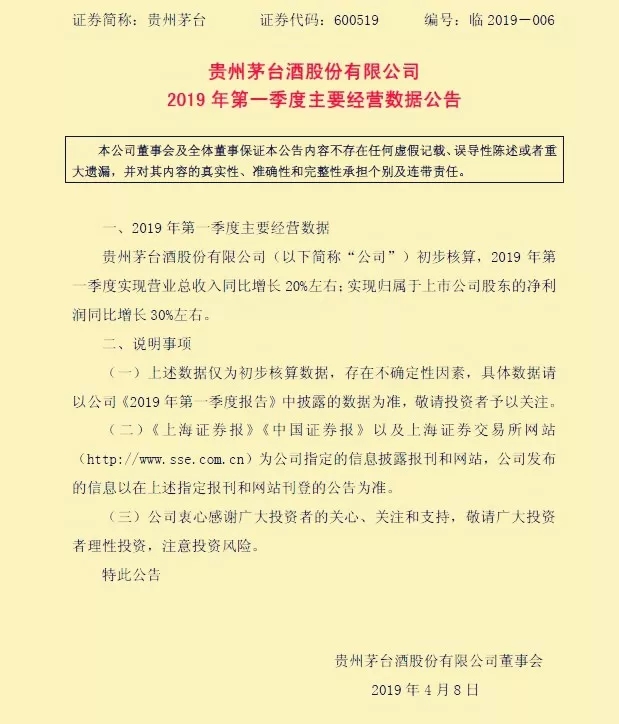 证券简称：贵州茅台　　证券代码：600519　　编号：临 2019－006

贵州茅台酒股份有限公司
2019 年第一季度主要经营数据公告

本公司董事会及全体董事保证本公告内容不存在任何虚假记载、误导性陈述或者重大遗漏，并对其内容的真实性、准确性和完整性承担个别及连带责任。

一、2019 年第一季度主要经营数据

贵州茅台酒股份有限公司（以下简称“公司”）初步核算，2019 年第一季度实现营业总收入同比增长 20%左右；实现归属于上市公司股东的净利润同比增长 30%左右。

二、说明事项

（一）上述数据仅为初步核算数据，存在不确定性因素，具体数据请以公司《2019 年第一季度报告》中披露的数据为准，敬请投资者予以关注。

（二）《上海证券报》《中国证券报》以及上海证券交易所网站（http://www.sse.com.cn）为公司指定的信息披露报刊和网站，公司发布的信息以在上述指定报刊和网站刊登的公告为准。

（三）公司衷心感谢广大投资者的关心、关注和支持，敬请广大投资者理性投资，注意投资风险。

特此公告

贵州茅台酒股份有限公司董事会

2019 年 4 月 8 日